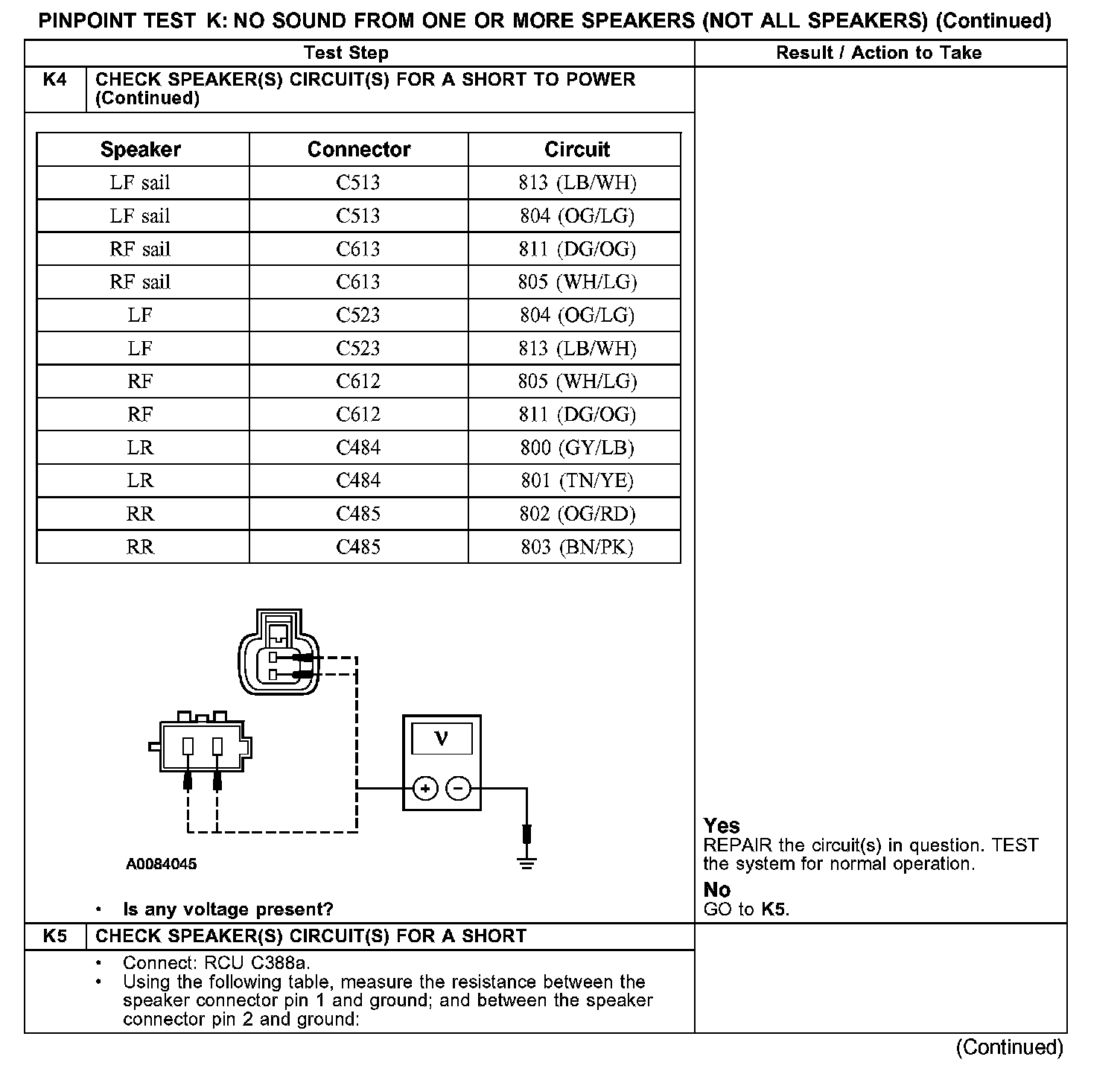 PINPOINT TEST K: NO SOUND FROM ONE OR MORE SPEAKERS (NOT ALL SPEAKERS) (Continued)

Test Step

Result / Action to Take

K4 CHECK SPEAKER(S) CIRCUIT(S) FOR A SHORT TO POWER (Continued)

| Speaker | Connector | Circuit |
|---|---|---|
| LF sail | C513 | 813 (LB/WH) |
| LF sail | C513 | 804 (OG/LG) |
| RF sail | C613 | 811 (DG/OG) |
| RF sail | C613 | 805 (WH/LG) |
| LF | C523 | 804 (OG/LG) |
| LF | C523 | 813 (LB/WH) |
| RF | C612 | 805 (WH/LG) |
| RF | C612 | 811 (DG/OG) |
| LR | C484 | 800 (GY/LB) |
| LR | C484 | 801 (TN/YE) |
| RR | C485 | 802 (OG/RD) |
| RR | C485 | 803 (BN/PK) |

V

A0084045

• Is any voltage present?

Yes
REPAIR the circuit(s) in question. TEST the system for normal operation.

No
GO to K5.

K5 CHECK SPEAKER(S) CIRCUIT(S) FOR A SHORT

• Connect: RCU C388a.
• Using the following table, measure the resistance between the speaker connector pin 1 and ground; and between the speaker connector pin 2 and ground:

(Continued)